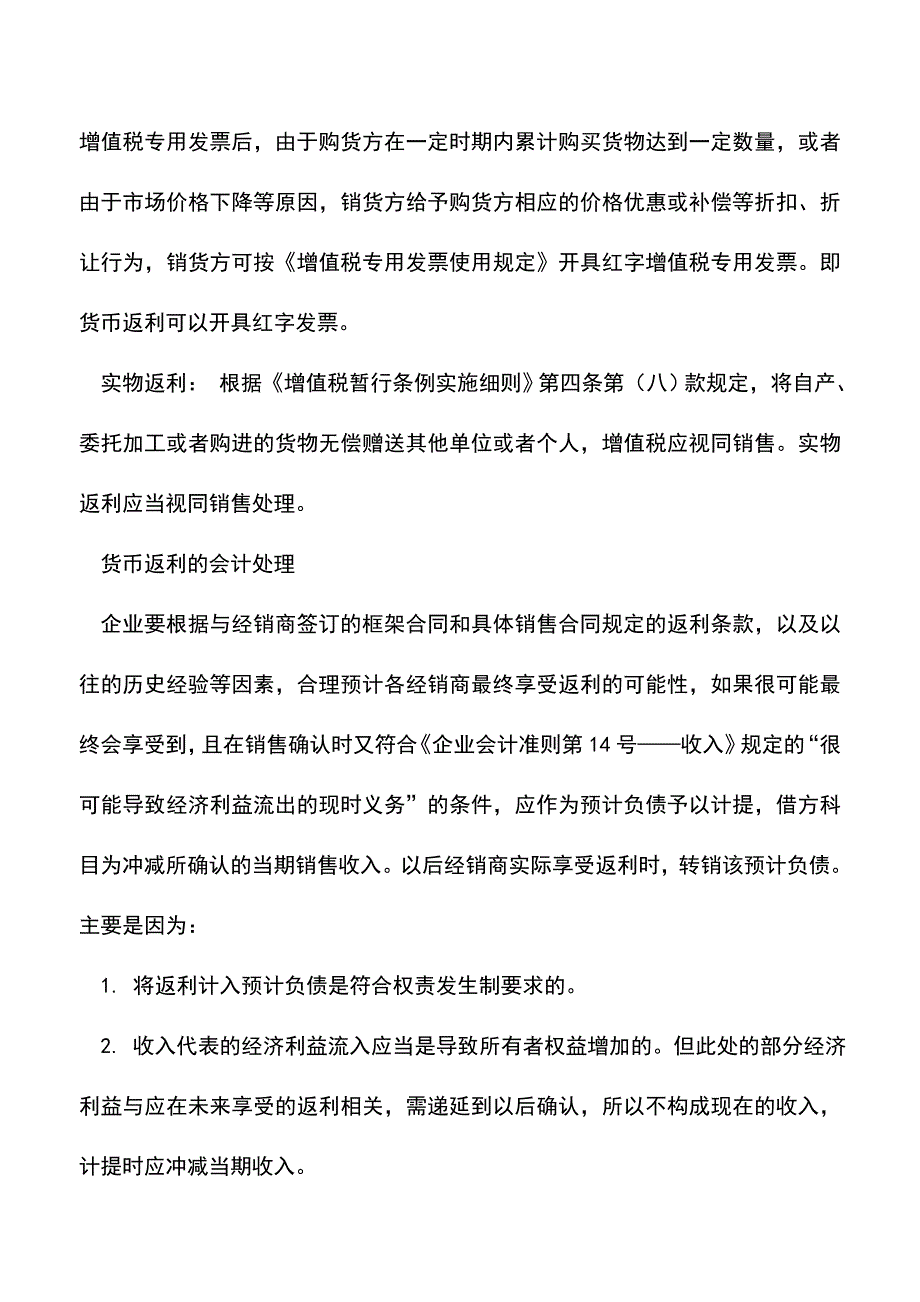 增值税专用发票后，由于购货方在一定时期内累计购买货物达到一定数量，或者由于市场价格下降等原因，销货方给予购货方相应的价格优惠或补偿等折扣、折让行为，销货方可按《增值税专用发票使用规定》开具红字增值税专用发票。即货币返利可以开具红字发票。

实物返利： 根据《增值税暂行条例实施细则》第四条第（八）款规定，将自产、委托加工或者购进的货物无偿赠送其他单位或者个人，增值税应视同销售。实物返利应当视同销售处理。

货币返利的会计处理

企业要根据与经销商签订的框架合同和具体销售合同规定的返利条款，以及以往的历史经验等因素，合理预计各经销商最终享受返利的可能性，如果很可能最终会享受到，且在销售确认时又符合《企业会计准则第14号——收入》规定的“很可能导致经济利益流出的现时义务”的条件，应作为预计负债予以计提，借方科目为冲减所确认的当期销售收入。以后经销商实际享受返利时，转销该预计负债。主要是因为：

1. 将返利计入预计负债是符合权责发生制要求的。

2. 收入代表的经济利益流入应当是导致所有者权益增加的。但此处的部分经济利益与应在未来享受的返利相关，需递延到以后确认，所以不构成现在的收入，计提时应冲减当期收入。